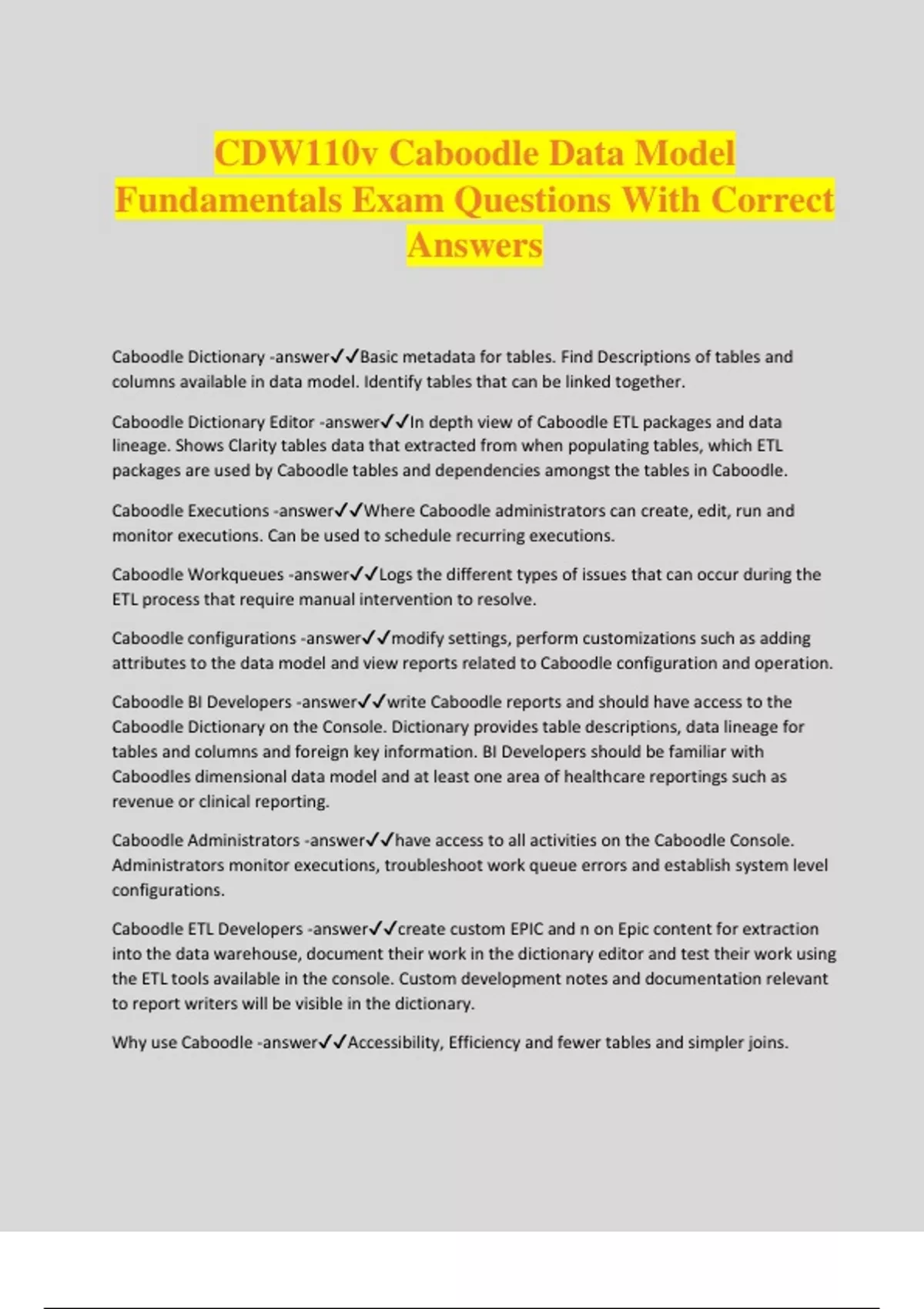 CDW110v Caboodle Data Model Fundamentals Exam Questions With Correct Answers

Caboodle Dictionary -answer✓✓Basic metadata for tables. Find Descriptions of tables and columns available in data model. Identify tables that can be linked together.

Caboodle Dictionary Editor -answer✓✓In depth view of Caboodle ETL packages and data lineage. Shows Clarity tables data that extracted from when populating tables, which ETL packages are used by Caboodle tables and dependencies amongst the tables in Caboodle.

Caboodle Executions -answer✓✓Where Caboodle administrators can create, edit, run and monitor executions. Can be used to schedule recurring executions.

Caboodle Workqueues -answer✓✓Logs the different types of issues that can occur during the ETL process that require manual intervention to resolve.

Caboodle configurations -answer✓✓modify settings, perform customizations such as adding attributes to the data model and view reports related to Caboodle configuration and operation.

Caboodle BI Developers -answer✓✓write Caboodle reports and should have access to the Caboodle Dictionary on the Console. Dictionary provides table descriptions, data lineage for tables and columns and foreign key information. BI Developers should be familiar with Caboodles dimensional data model and at least one area of healthcare reportings such as revenue or clinical reporting.

Caboodle Administrators -answer✓✓have access to all activities on the Caboodle Console. Administrators monitor executions, troubleshoot work queue errors and establish system level configurations.

Caboodle ETL Developers -answer✓✓create custom EPIC and n on Epic content for extraction into the data warehouse, document their work in the dictionary editor and test their work using the ETL tools available in the console. Custom development notes and documentation relevant to report writers will be visible in the dictionary.

Why use Caboodle -answer✓✓Accessibility, Efficiency and fewer tables and simpler joins.